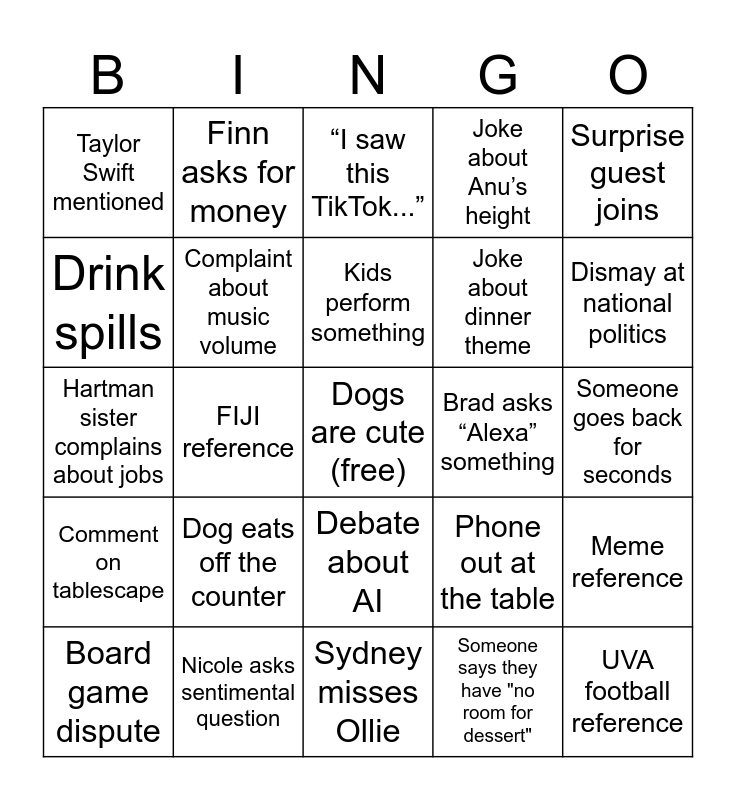 | B | I | N | G | O |
|---|---|---|---|---|
| Taylor Swift mentioned | Finn asks for money | “I saw this TikTok...” | Joke about Anu’s height | Surprise guest joins |
| Drink spills | Complaint about music volume | Kids perform something | Joke about dinner theme | Dismay at national politics |
| Hartman sister complains about jobs | FIJI reference | Dogs are cute (free) | Brad asks “Alexa” something | Someone goes back for seconds |
| Comment on tablescape | Dog eats off the counter | Debate about AI | Phone out at the table | Meme reference |
| Board game dispute | Nicole asks sentimental question | Sydney misses Ollie | Someone says they have "no room for dessert" | UVA football reference |